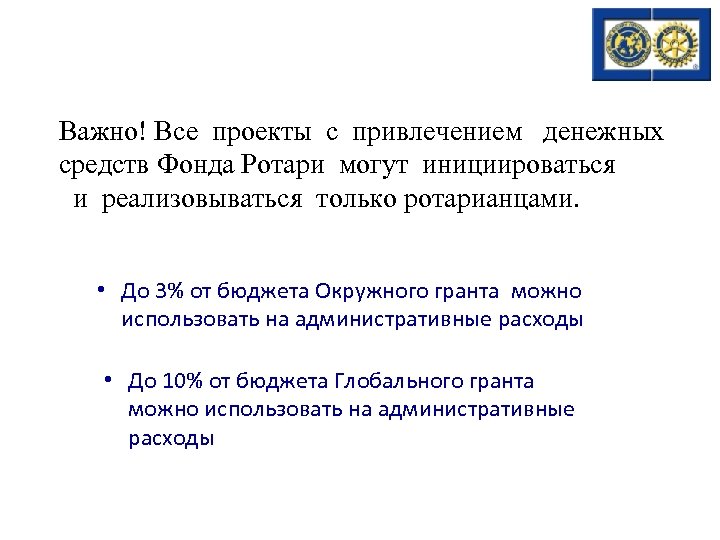 Важно! Все проекты с привлечением денежных средств Фонда Ротари могут инициироваться и реализовываться только ротарианцами.

• До 3% от бюджета Окружного гранта можно использовать на административные расходы

• До 10% от бюджета Глобального гранта можно использовать на административные расходы